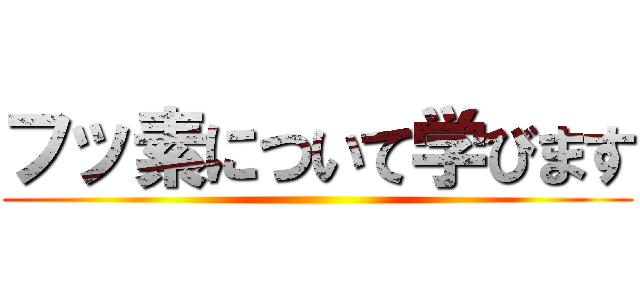 フッ素について学びます